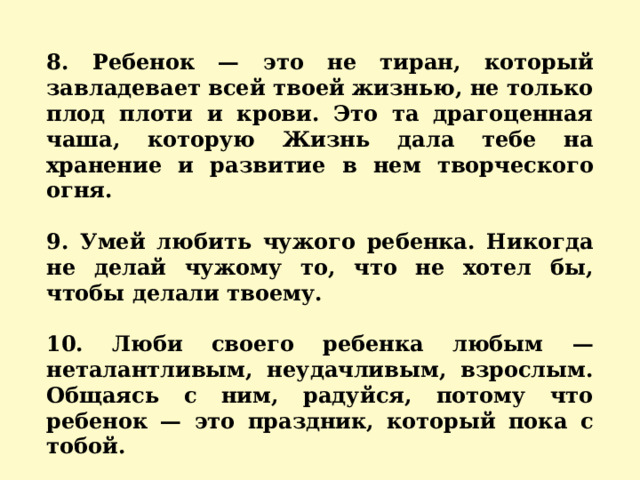 8. Ребенок — это не тиран, который завладевает всей твоей жизнью, не только плод плоти и крови. Это та драгоценная чаша, которую Жизнь дала тебе на хранение и развитие в нем творческого огня.

9. Умей любить чужого ребенка. Никогда не делай чужому то, что не хотел бы, чтобы делали твоему.

10. Люби своего ребенка любым — неталантливым, неудачливым, взрослым. Общаясь с ним, радуйся, потому что ребенок — это праздник, который пока с тобой.